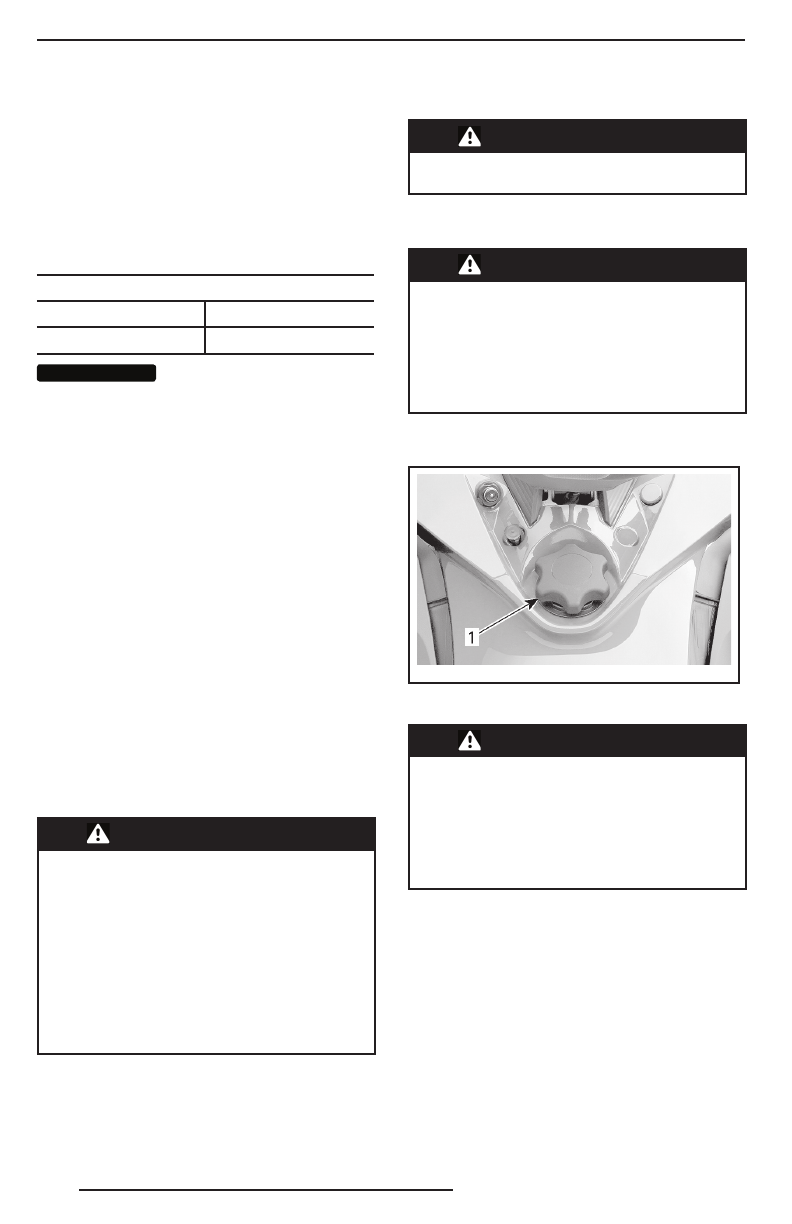 1